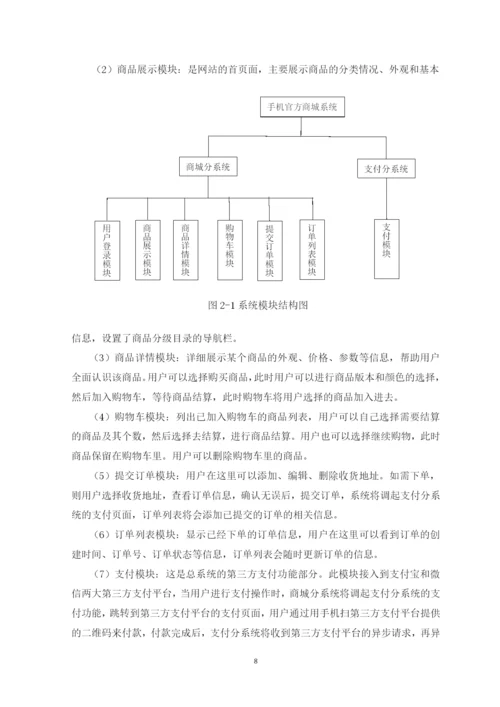 （2）商品展示模块：是网站的首页面，主要展示商品的分类情况、外观和基本

手机官方商城系统

商城分系统

支付分系统

用户登录模块

商品展示模块

商品详情模块

购物车模块

提交订单模块

订单列表模块

支付模块

图 2-1 系统模块结构图

信息，设置了商品分级目录的导航栏。

（3）商品详情模块：详细展示某个商品的外观、价格、参数等信息，帮助用户全面认识该商品。用户可以选择购买商品，此时用户可以进行商品版本和颜色的选择，然后加入购物车，等待商品结算，此时购物车将用户选择的商品加入进去。

（4）购物车模块：列出已加入购物车的商品列表，用户可以自己选择需要结算的商品及其个数，然后选择去结算，进行商品结算。用户也可以选择继续购物，此时商品保留在购物车里。用户可以删除购物车里的商品。

（5）提交订单模块：用户在这里可以添加、编辑、删除收货地址。如需下单，则用户选择收货地址，查看订单信息，确认无误后，提交订单，系统将调起支付分系统的支付页面，订单列表将会添加已提交的订单的相关信息。

（6）订单列表模块：显示已经下单的订单信息，用户在这里可以看到订单的创建时间、订单号、订单状态等信息，订单列表会随时更新订单的信息。

（7）支付模块：这是总系统的第三方支付功能部分。此模块接入到支付宝和微信两大第三方支付平台，当用户进行支付操作时，商城分系统将调起支付分系统的支付功能，跳转到第三方支付平台的支付页面，用户通过用手机扫第三方支付平台提供的二维码来付款，付款完成后，支付分系统将收到第三方支付平台的异步请求，再异

8